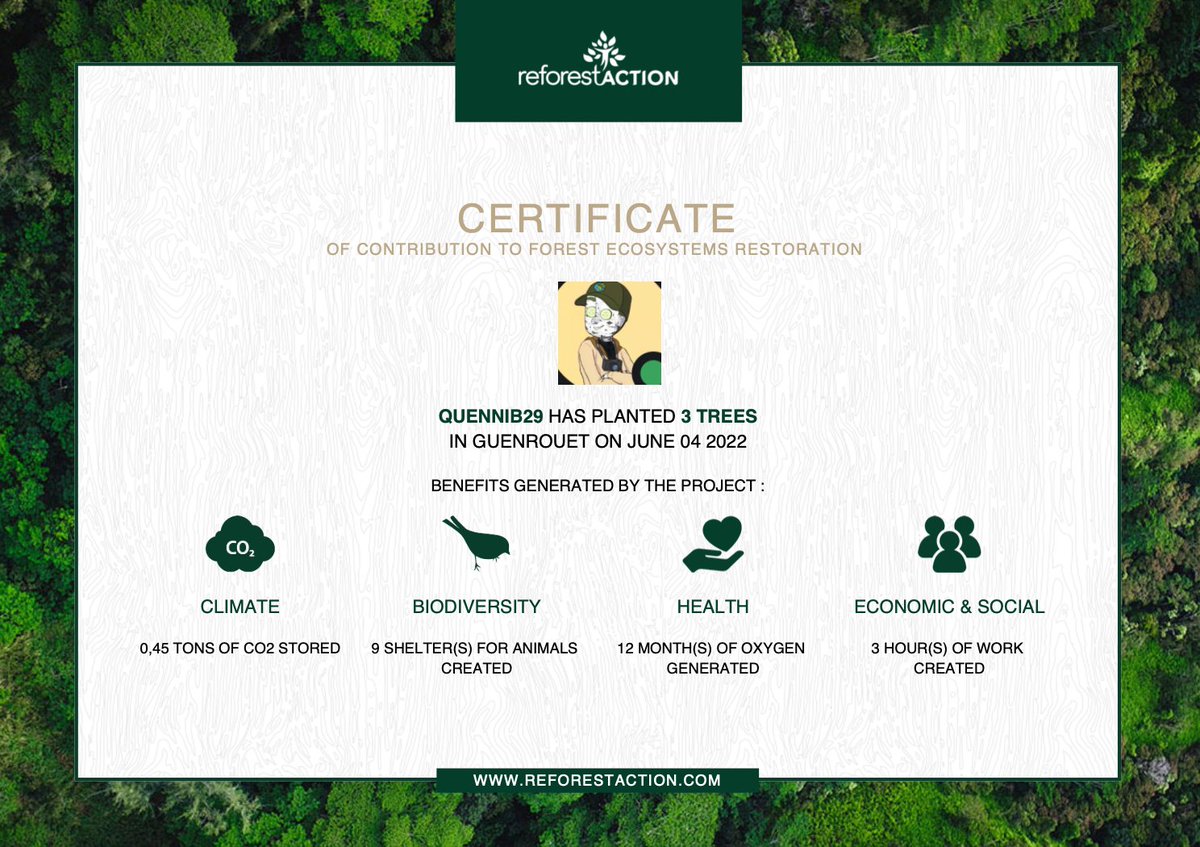 reforestACTION

CERTIFICATE
OF CONTRIBUTION TO FOREST ECOSYSTEMS RESTORATION

QUENNIB29 HAS PLANTED 3 TREES
IN GUENROUET ON JUNE 04 2022

BENEFITS GENERATED BY THE PROJECT :

$CO_2$

CLIMATE

0,45 TONS OF CO2 STORED

BIODIVERSITY

9 SHELTER(S) FOR ANIMALS CREATED

HEALTH

12 MONTH(S) OF OXYGEN GENERATED

ECONOMIC & SOCIAL

3 HOUR(S) OF WORK CREATED

WWW.REFORESTACTION.COM